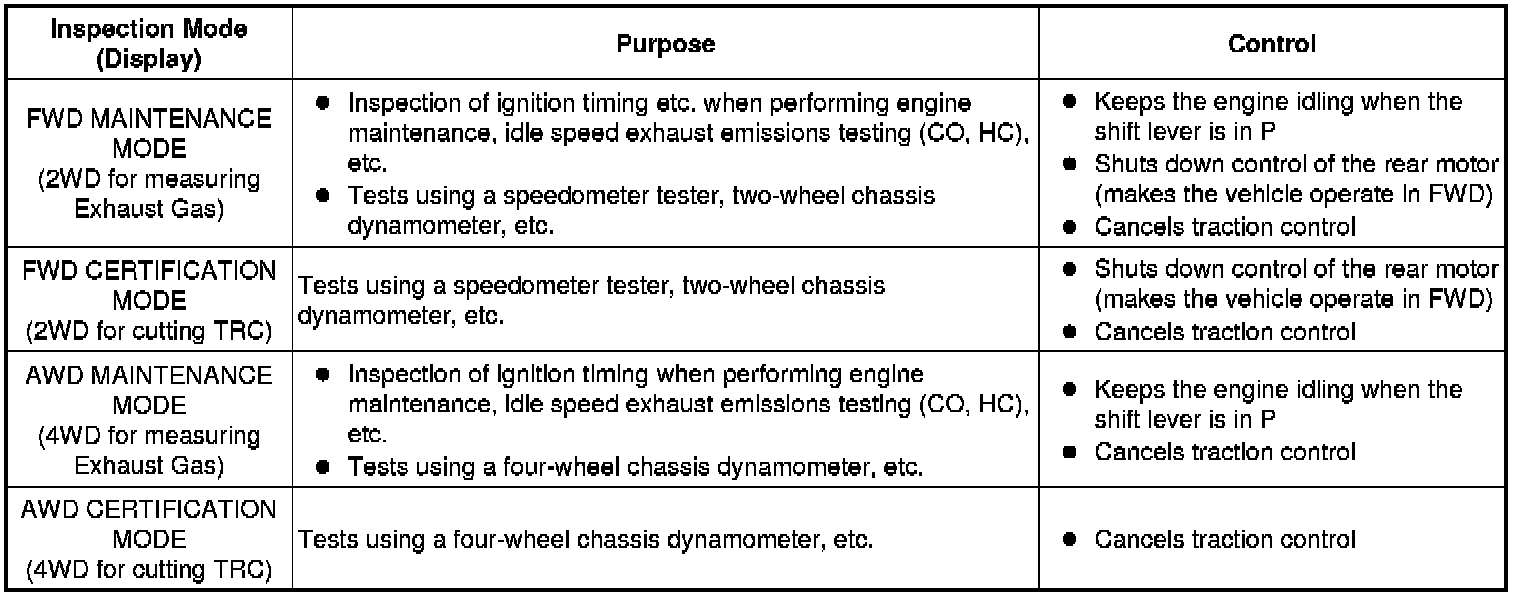 | Inspection Mode (Display) | Purpose | Control |
|---|---|---|
| FWD MAINTENANCE MODE (2WD for measuring Exhaust Gas) | ● Inspection of ignition timing etc. when performing engine maintenance, idle speed exhaust emissions testing (CO, HC), etc. ● Tests using a speedometer tester, two-wheel chassis dynamometer, etc. | ● Keeps the engine idling when the shift lever is in P ● Shuts down control of the rear motor (makes the vehicle operate in FWD) ● Cancels traction control |
| FWD CERTIFICATION MODE (2WD for cutting TRC) | Tests using a speedometer tester, two-wheel chassis dynamometer, etc. | ● Shuts down control of the rear motor (makes the vehicle operate in FWD) ● Cancels traction control |
| AWD MAINTENANCE MODE (4WD for measuring Exhaust Gas) | ● Inspection of ignition timing when performing engine maintenance, idle speed exhaust emissions testing (CO, HC), etc. ● Tests using a four-wheel chassis dynamometer, etc. | ● Keeps the engine idling when the shift lever is in P ● Cancels traction control |
| AWD CERTIFICATION MODE (4WD for cutting TRC) | Tests using a four-wheel chassis dynamometer, etc. | ● Cancels traction control |